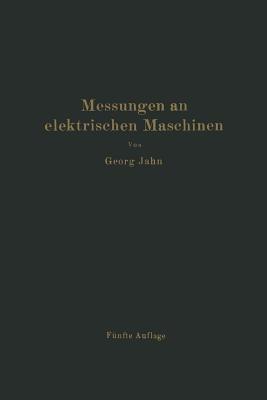 Messungen an elektrischen Maschinen

Von

Georg Jahn

Fünfte Auflage